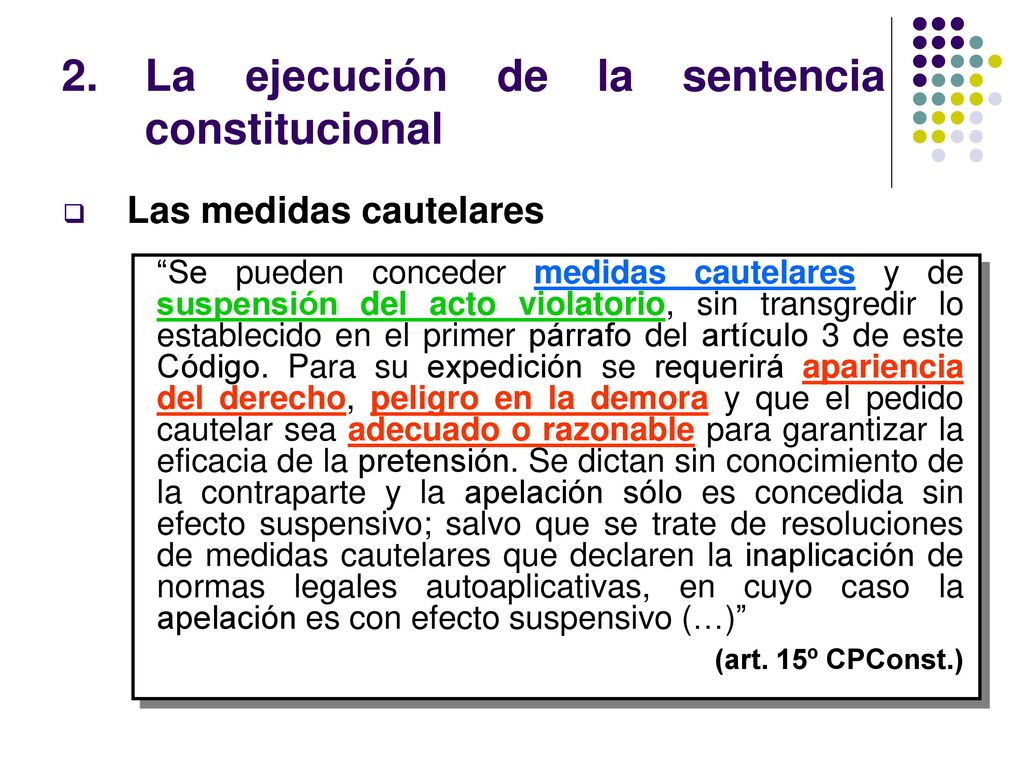 2. La ejecución de la sentencia constitucional

Las medidas cautelares

“Se pueden conceder medidas cautelares y de suspensión del acto violatorio, sin transgredir lo establecido en el primer párrafo del artículo 3 de este Código. Para su expedición se requerirá apariencia del derecho, peligro en la demora y que el pedido cautelar sea adecuado o razonable para garantizar la eficacia de la pretensión. Se dictan sin conocimiento de la contraparte y la apelación sólo es concedida sin efecto suspensivo; salvo que se trate de resoluciones de medidas cautelares que declaren la inaplicación de normas legales autoaplicativas, en cuyo caso la apelación es con efecto suspensivo (…)”

(art. 15º CPConst.)